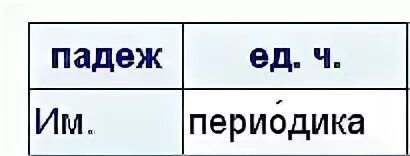 | падеж | ед. ч. |
|---|---|
| Им. | перио́дика |